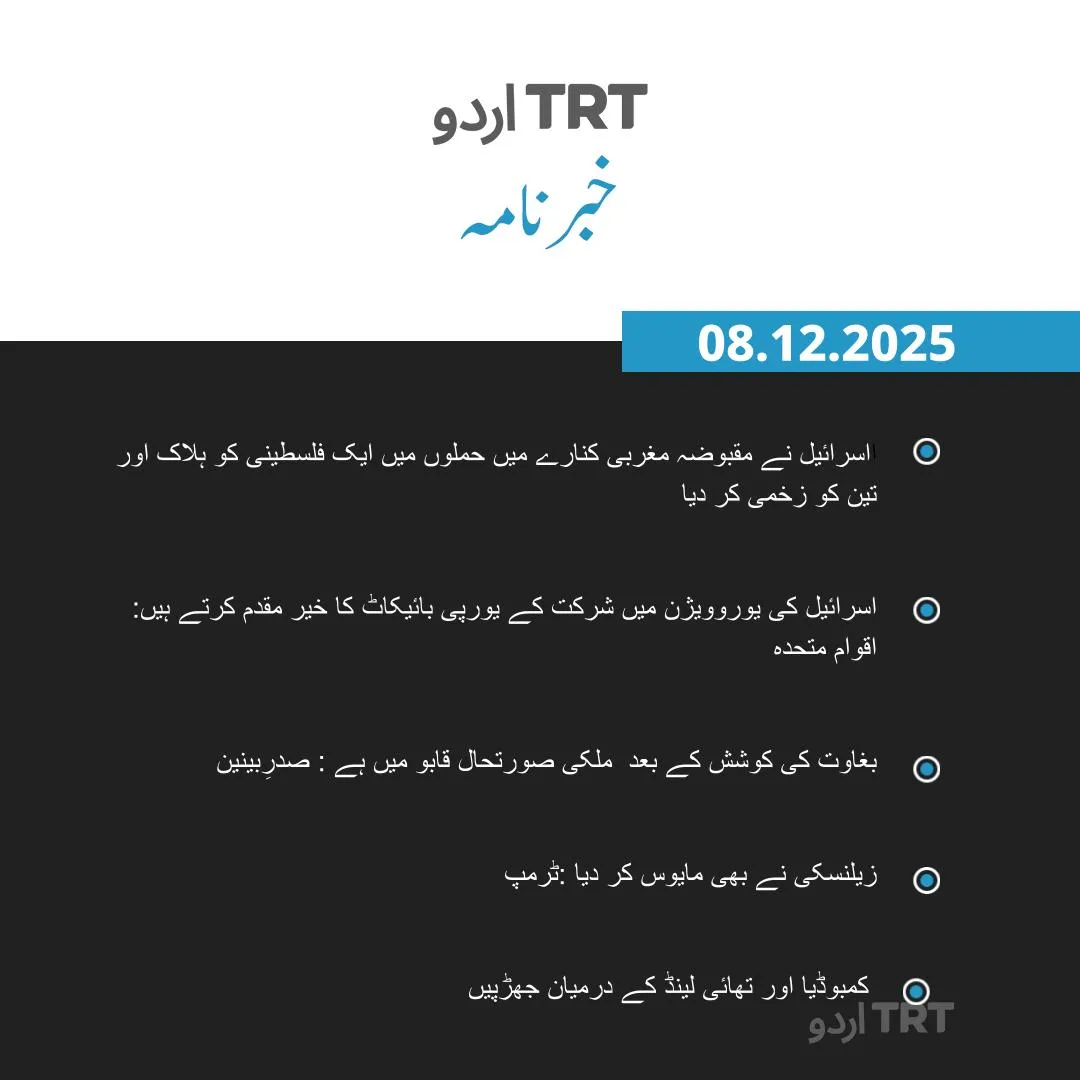 TRT اردو

خبرنامہ

08.12.2025

اسرائیل نے مقبوضہ مغربی کنارے میں حملوں میں ایک فلسطینی کو ہلاک اور تین کو زخمی کر دیا

اسرائیل کی یوروویژن میں شرکت کے یورپی بائیکاٹ کا خیر مقدم کرتے ہیں: اقوام متحدہ

بغاوت کی کوشش کے بعد ملکی صورتحال قابو میں ہے : صدرِبینین

زیلنسکی نے بھی مایوس کر دیا :ٹرمپ

کمبوڈیا اور تھائی لینڈ کے درمیان جھڑپیں

TRT اردو